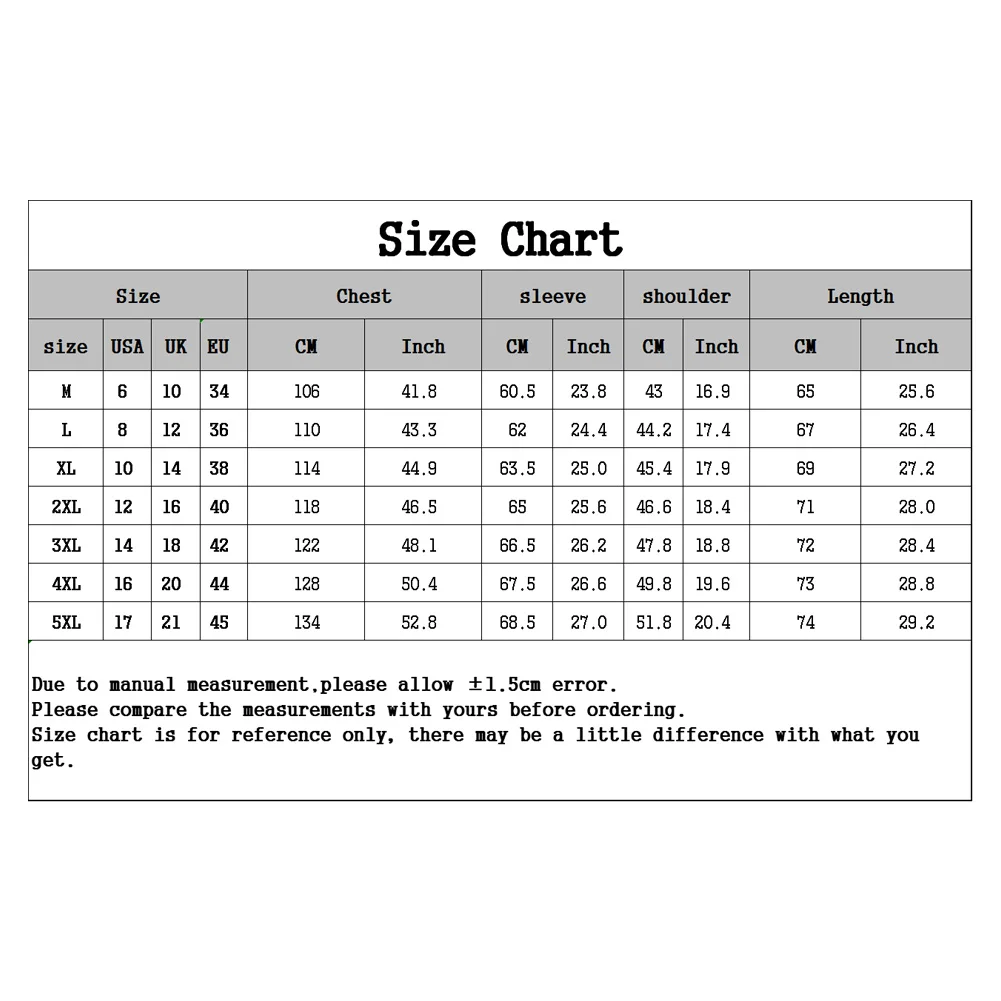 Size Chart

| Size | | | | Chest | | sleeve | | shoulder | | Length | |
|---|---|---|---|---|---|---|---|---|---|---|---|
| size | USA | UK | EU | CM | Inch | CM | Inch | CM | Inch | CM | Inch |
| M | 6 | 10 | 34 | 106 | 41.8 | 60.5 | 23.8 | 43 | 16.9 | 65 | 25.6 |
| L | 8 | 12 | 36 | 110 | 43.3 | 62 | 24.4 | 44.2 | 17.4 | 67 | 26.4 |
| XL | 10 | 14 | 38 | 114 | 44.9 | 63.5 | 25.0 | 45.4 | 17.9 | 69 | 27.2 |
| 2XL | 12 | 16 | 40 | 118 | 46.5 | 65 | 25.6 | 46.6 | 18.4 | 71 | 28.0 |
| 3XL | 14 | 18 | 42 | 122 | 48.1 | 66.5 | 26.2 | 47.8 | 18.8 | 72 | 28.4 |
| 4XL | 16 | 20 | 44 | 128 | 50.4 | 67.5 | 26.6 | 49.8 | 19.6 | 73 | 28.8 |
| 5XL | 17 | 21 | 45 | 134 | 52.8 | 68.5 | 27.0 | 51.8 | 20.4 | 74 | 29.2 |

Due to manual measurement,please allow ±1.5cm error.
Please compare the measurements with yours before ordering.
Size chart is for reference only, there may be a little difference with what you get.